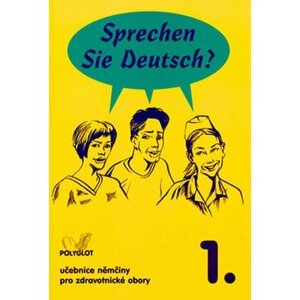 Sprechen Sie Deutsch?

POLYGLOT

1.

učebnice němčiny pro zdravotnické obory